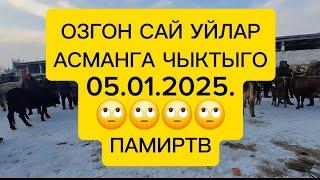 ОЗГОН САЙ УЙЛАР АСМАНГА ЧЫКТЫГО
05.01.2025.
🙄🙄🙄🙄
ПАМИРТВ